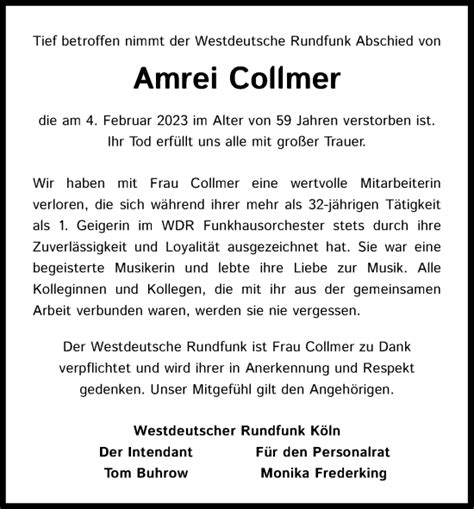 Tief betroffen nimmt der Westdeutsche Rundfunk Abschied von

Amrei Collmer

die am 4. Februar 2023 im Alter von 59 Jahren verstorben ist.
Ihr Tod erfüllt uns alle mit großer Trauer.

Wir haben mit Frau Collmer eine wertvolle Mitarbeiterin verloren, die sich während ihrer mehr als 32-jährigen Tätigkeit als 1. Geigerin im WDR Funkhausorchester stets durch ihre Zuverlässigkeit und Loyalität ausgezeichnet hat. Sie war eine begeisterte Musikerin und lebte ihre Liebe zur Musik. Alle Kolleginnen und Kollegen, die mit ihr aus der gemeinsamen Arbeit verbunden waren, werden sie nie vergessen.

Der Westdeutsche Rundfunk ist Frau Collmer zu Dank verpflichtet und wird ihrer in Anerkennung und Respekt gedenken. Unser Mitgefühl gilt den Angehörigen.

Westdeutscher Rundfunk Köln

Der Intendant
Tom Buhrow

Für den Personalrat
Monika Frederking